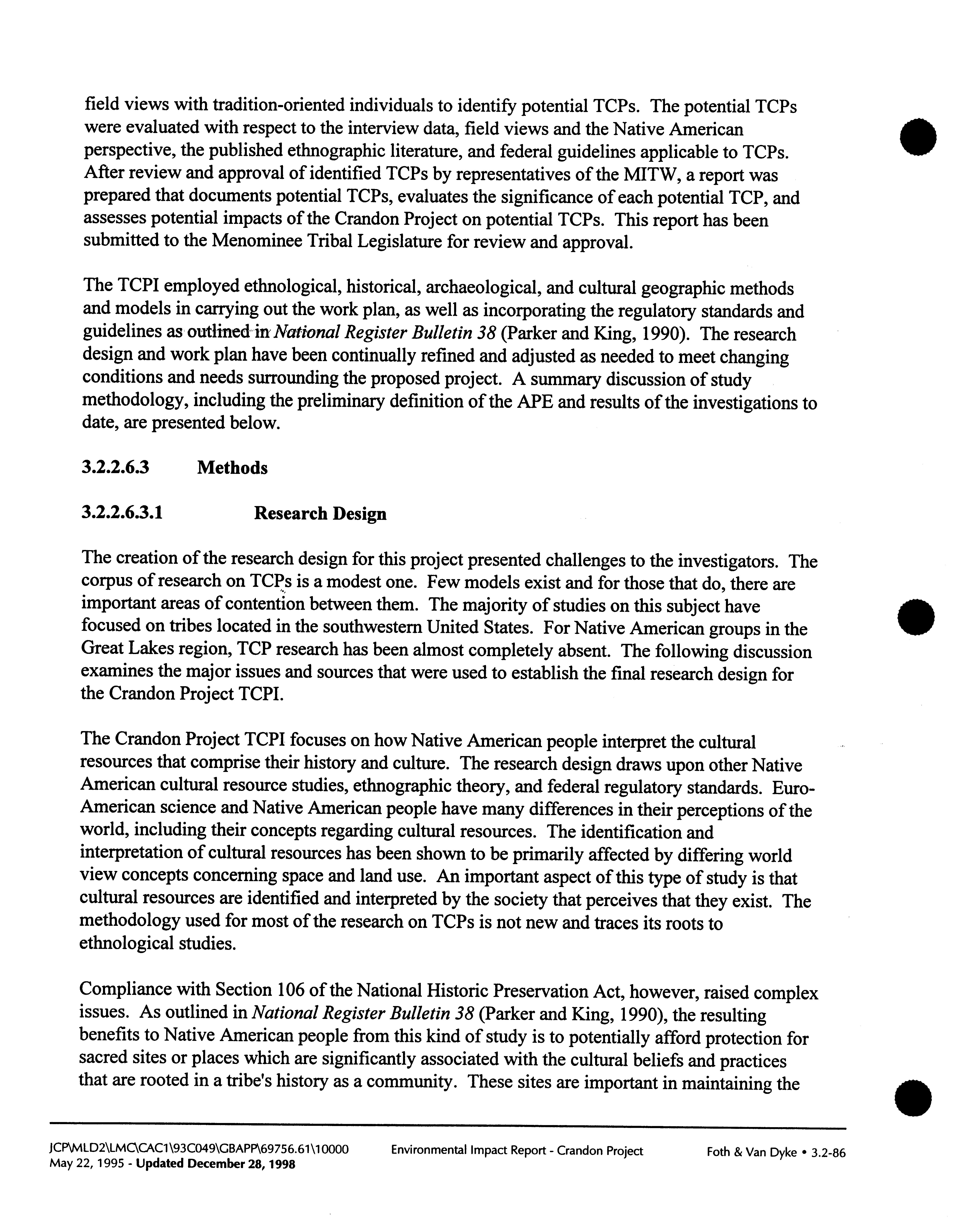 field views with tradition-oriented individuals to identify potential TCPs. The potential TCPs were evaluated with respect to the interview data, field views and the Native American perspective, the published ethnographic literature, and federal guidelines applicable to TCPs. After review and approval of identified TCPs by representatives of the MITW, a report was prepared that documents potential TCPs, evaluates the significance of each potential TCP, and assesses potential impacts of the Crandon Project on potential TCPs. This report has been submitted to the Menominee Tribal Legislature for review and approval.

The TCPI employed ethnological, historical, archaeological, and cultural geographic methods and models in carrying out the work plan, as well as incorporating the regulatory standards and guidelines as outlined in National Register Bulletin 38 (Parker and King, 1990). The research design and work plan have been continually refined and adjusted as needed to meet changing conditions and needs surrounding the proposed project. A summary discussion of study methodology, including the preliminary definition of the APE and results of the investigations to date, are presented below.

3.2.2.6.3 Methods

3.2.2.6.3.1 Research Design

The creation of the research design for this project presented challenges to the investigators. The corpus of research on TCPs is a modest one. Few models exist and for those that do, there are important areas of contention between them. The majority of studies on this subject have focused on tribes located in the southwestern United States. For Native American groups in the Great Lakes region, TCP research has been almost completely absent. The following discussion examines the major issues and sources that were used to establish the final research design for the Crandon Project TCPI.

The Crandon Project TCPI focuses on how Native American people interpret the cultural resources that comprise their history and culture. The research design draws upon other Native American cultural resource studies, ethnographic theory, and federal regulatory standards. Euro-American science and Native American people have many differences in their perceptions of the world, including their concepts regarding cultural resources. The identification and interpretation of cultural resources has been shown to be primarily affected by differing world view concepts concerning space and land use. An important aspect of this type of study is that cultural resources are identified and interpreted by the society that perceives that they exist. The methodology used for most of the research on TCPs is not new and traces its roots to ethnological studies.

Compliance with Section 106 of the National Historic Preservation Act, however, raised complex issues. As outlined in National Register Bulletin 38 (Parker and King, 1990), the resulting benefits to Native American people from this kind of study is to potentially afford protection for sacred sites or places which are significantly associated with the cultural beliefs and practices that are rooted in a tribe's history as a community. These sites are important in maintaining the

JCP\MLD2\LMC\CAC1\93C049\GBAPP\69756.61\10000
May 22, 1995 - Updated December 28, 1998
Environmental Impact Report - Crandon Project
Foth & Van Dyke • 3.2-86